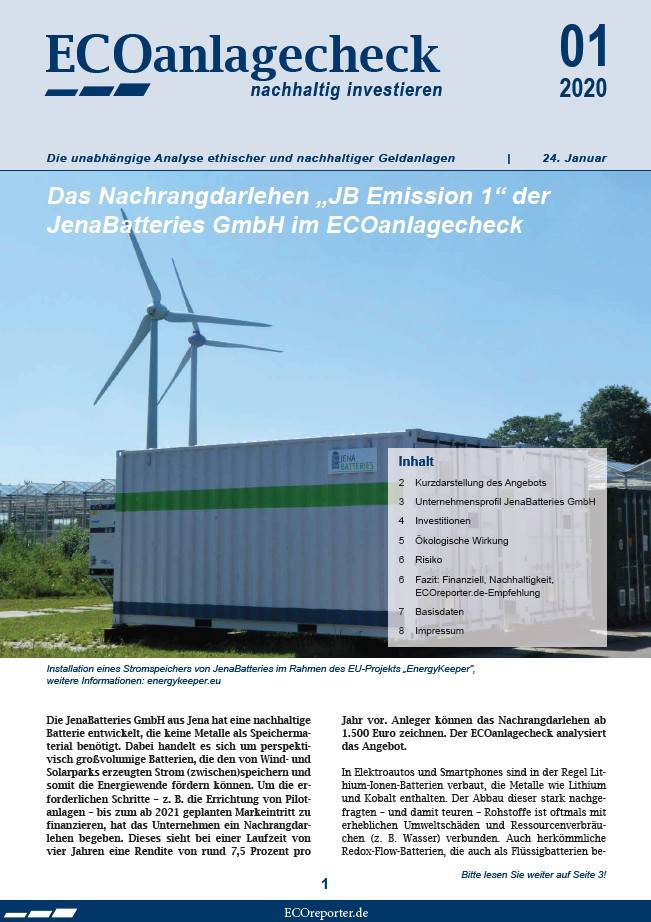 ECOanlagecheck
nachhaltig investieren

01
2020

Die unabhängige Analyse ethischer und nachhaltiger Geldanlagen | 24. Januar

Das Nachrangdarlehen „JB Emission 1“ der JenaBatteries GmbH im ECOanlagecheck

JENA BATTERIES

Inhalt
2 Kurzdarstellung des Angebots
3 Unternehmensprofil JenaBatteries GmbH
4 Investitionen
5 Ökologische Wirkung
6 Risiko
6 Fazit: Finanziell, Nachhaltigkeit, ECOreporter.de-Empfehlung
7 Basisdaten
8 Impressum

Installation eines Stromspeichers von JenaBatteries im Rahmen des EU-Projekts „EnergyKeeper“, weitere Informationen: energykeeper.eu

Die JenaBatteries GmbH aus Jena hat eine nachhaltige Batterie entwickelt, die keine Metalle als Speichermaterial benötigt. Dabei handelt es sich um perspektivisch großvolumige Batterien, die den von Wind- und Solarparks erzeugten Strom (zwischen)speichern und somit die Energiewende fördern können. Um die erforderlichen Schritte – z. B. die Errichtung von Pilotanlagen – bis zum ab 2021 geplanten Markeintritt zu finanzieren, hat das Unternehmen ein Nachrangdarlehen begeben. Dieses sieht bei einer Laufzeit von vier Jahren eine Rendite von rund 7,5 Prozent pro Jahr vor. Anleger können das Nachrangdarlehen ab 1.500 Euro zeichnen. Der ECOanlagecheck analysiert das Angebot.

In Elektroautos und Smartphones sind in der Regel Lithium-Ionen-Batterien verbaut, die Metalle wie Lithium und Kobalt enthalten. Der Abbau dieser stark nachgefragten – und damit teuren – Rohstoffe ist oftmals mit erheblichen Umweltschäden und Ressourcenverbräuchen (z. B. Wasser) verbunden. Auch herkömmliche Redox-Flow-Batterien, die auch als Flüssigbatterien be-

Bitte lesen Sie weiter auf Seite 3!

1

ECOreporter.de